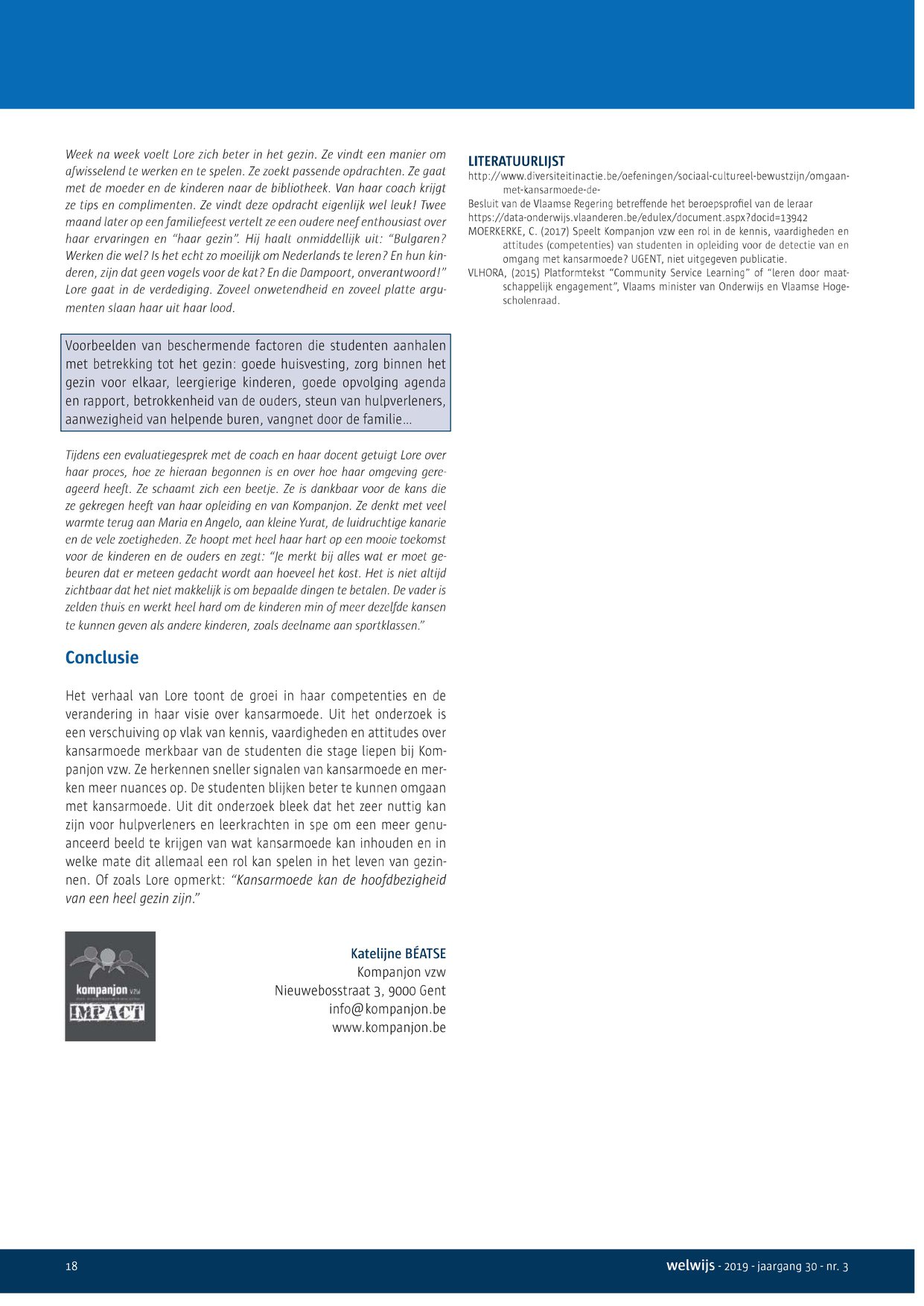 Week na week voelt Lore zich beter in het gezin. Ze vindt een manier om afwisselend te werken en te spelen. Ze zoekt passende opdrachten. Ze gaat met de moeder en de kinderen naar de bibliotheek. Van haar coach krijgt ze tips en complimenten. Ze vindt deze opdracht eigenlijk wel leuk! Twee maand later op een familiefeest vertelt ze een oudere neef enthousiast over haar ervaringen en "haar gezin". Hij haalt onmiddellijk uit: "Bulgaren? Werken die wel? Is het echt zo moeilijk om Nederlands te leren? En hun kinderen, zijn dat geen vogels voor de kat? En die Dampoort, onverantwoord!" Lore gaat in de verdediging. Zoveel onwetendheid en zoveel platte argumenten slaan haar uit haar lood.

Voorbeelden van beschermende factoren die studenten aanhalen met betrekking tot het gezin: goede huisvesting, zorg binnen het gezin voor elkaar, leergierige kinderen, goede opvolging agenda en rapport, betrokkenheid van de ouders, steun van hulpverleners, aanwezigheid van helpende buren, vangnet door de familie…

Tijdens een evaluatiegesprek met de coach en haar docent getuigt Lore over haar proces, hoe ze hieraan begonnen is en over hoe haar omgeving gereageerd heeft. Ze schaamt zich een beetje. Ze is dankbaar voor de kans die ze gekregen heeft van haar opleiding en van Kompanjon. Ze denkt met veel warmte terug aan Maria en Angelo, aan kleine Yurat, de luidruchtige kanarie en de vele zoetigheden. Ze hoopt met heel haar hart op een mooie toekomst voor de kinderen en de ouders en zegt: "Je merkt bij alles wat er moet gebeuren dat er meteen gedacht wordt aan hoeveel het kost. Het is niet altijd zichtbaar dat het niet makkelijk is om bepaalde dingen te betalen. De vader is zelden thuis en werkt heel hard om de kinderen min of meer dezelfde kansen te kunnen geven als andere kinderen, zoals deelname aan sportklassen."

Conclusie

Het verhaal van Lore toont de groei in haar competenties en de verandering in haar visie over kansarmoede. Uit het onderzoek is een verschuiving op vlak van kennis, vaardigheden en attitudes over kansarmoede merkbaar van de studenten die stage liepen bij Kompanjon vzw. Ze herkennen sneller signalen van kansarmoede en merken meer nuances op. De studenten blijken beter te kunnen omgaan met kansarmoede. Uit dit onderzoek bleek dat het zeer nuttig kan zijn voor hulpverleners en leerkrachten in spe om een meer genuanceerd beeld te krijgen van wat kansarmoede kan inhouden en in welke mate dit allemaal een rol kan spelen in het leven van gezinnen. Of zoals Lore opmerkt: "Kansarmoede kan de hoofdbezigheid van een heel gezin zijn."

kompanjon vzw
IMPACT

Katelijne BÉATSE
Kompanjon vzw
Nieuwebosstraat 3, 9000 Gent
info@kompanjon.be
www.kompanjon.be

LITERATUURLIJST
http://www.diversiteitinactie.be/oefeningen/sociaal-cultureel-bewustzijn/omgaan-met-kansarmoede-de-
Besluit van de Vlaamse Regering betreffende het beroepsprofiel van de leraar https://data-onderwijs.vlaanderen.be/edulex/document.aspx?docid=13942
MOERKERKE, C. (2017) Speelt Kompanjon vzw een rol in de kennis, vaardigheden en attitudes (competenties) van studenten in opleiding voor de detectie van en omgang met kansarmoede? UGENT, niet uitgegeven publicatie.
VLHORA, (2015) Platformtekst "Community Service Learning" of "leren door maatschappelijk engagement", Vlaams minister van Onderwijs en Vlaamse Hogescholenraad.

18

welwijs - 2019 - jaargang 30 - nr. 3